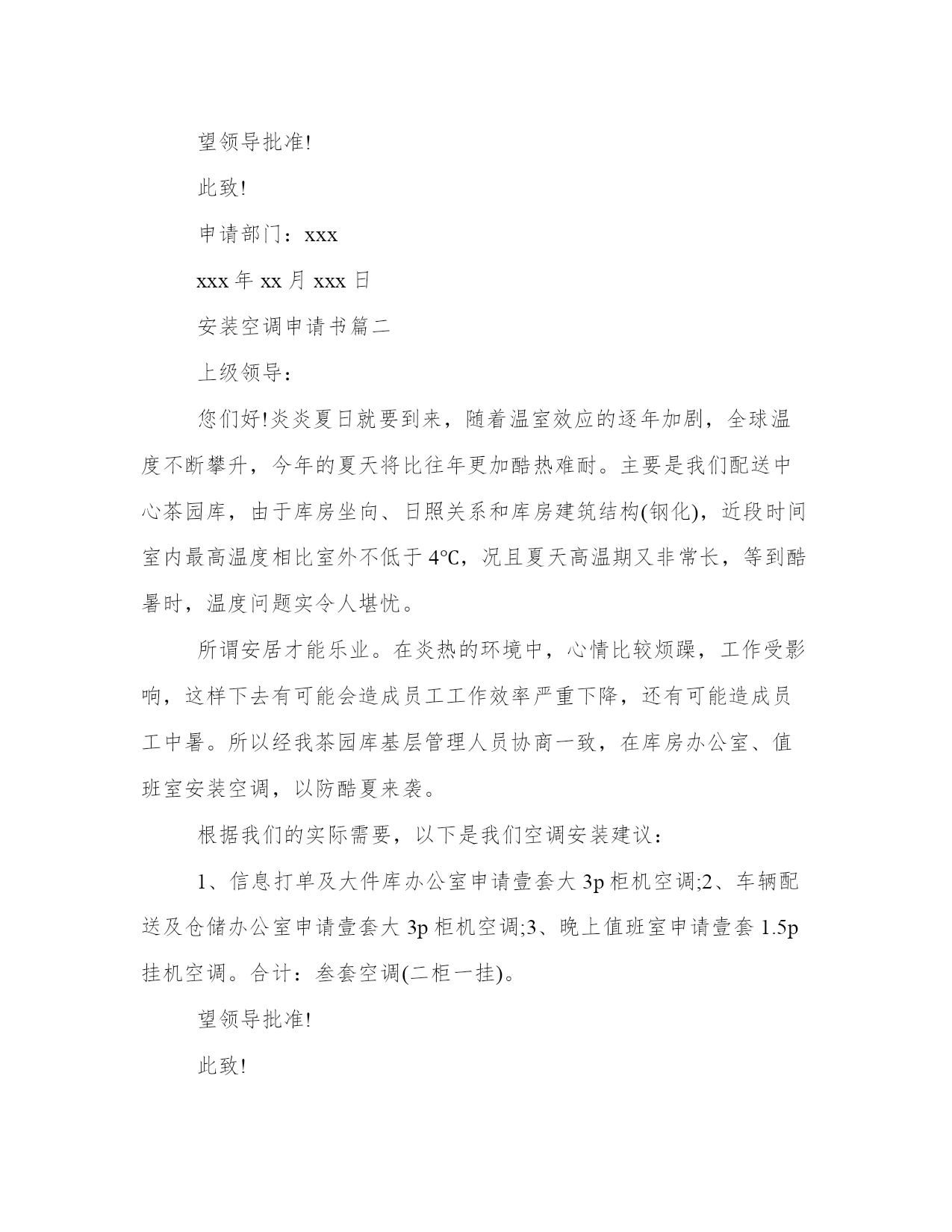 望领导批准!

此致!

申请部门：xxx

xxx 年 xx 月 xxx 日

安装空调申请书篇二

上级领导：

您们好!炎炎夏日就要到来，随着温室效应的逐年加剧，全球温度不断攀升，今年的夏天将比往年更加酷热难耐。主要是我们配送中心茶园库，由于库房坐向、日照关系和库房建筑结构(钢化)，近段时间室内最高温度相比室外不低于 4℃，况且夏天高温期又非常长，等到酷暑时，温度问题实令人堪忧。

所谓安居才能乐业。在炎热的环境中，心情比较烦躁，工作受影响，这样下去有可能会造成员工工作效率严重下降，还有可能造成员工中暑。所以经我茶园库基层管理人员协商一致，在库房办公室、值班室安装空调，以防酷夏来袭。

根据我们的实际需要，以下是我们空调安装建议：

1、信息打单及大件库办公室申请壹套大 3p 柜机空调;2、车辆配送及仓储办公室申请壹套大 3p 柜机空调;3、晚上值班室申请壹套 1.5p 挂机空调。合计：叁套空调(二柜一挂)。

望领导批准!

此致!